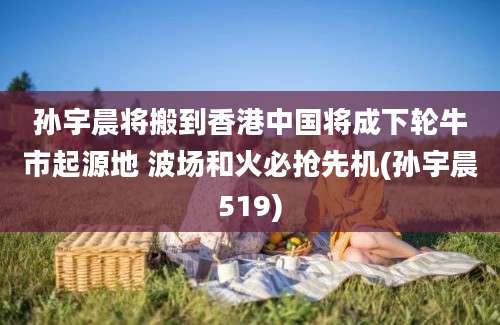 孙宇晨将搬到香港中国将成下轮牛市起源地 波场和火必抢先机(孙宇晨519)